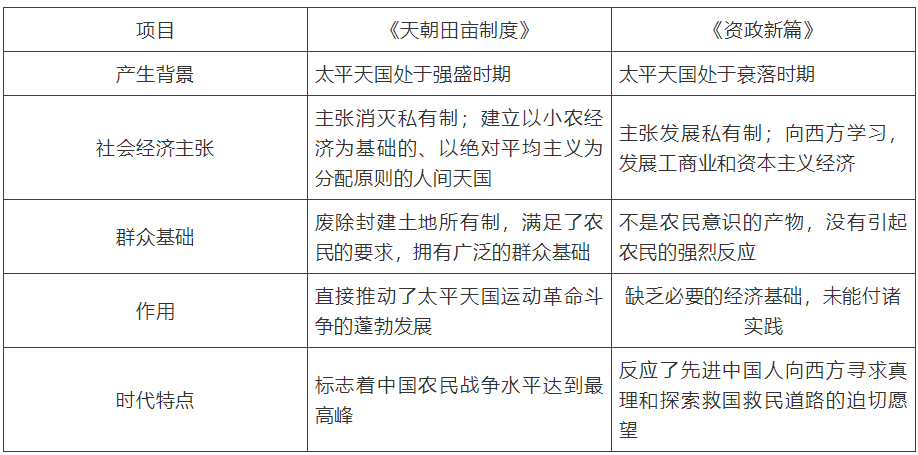 | 项目 | 《天朝田亩制度》 | 《资政新篇》 |
|---|---|---|
| 产生背景 | 太平天国处于强盛时期 | 太平天国处于衰落时期 |
| 社会经济主张 | 主张消灭私有制；建立以小农经济为基础的、以绝对平均主义为分配原则的人间天国 | 主张发展私有制；向西方学习，发展工商业和资本主义经济 |
| 群众基础 | 废除封建土地所有制，满足了农民的要求，拥有广泛的群众基础 | 不是农民意识的产物，没有引起农民的强烈反应 |
| 作用 | 直接推动了太平天国运动革命斗争的蓬勃发展 | 缺乏必要的经济基础，未能付诸实践 |
| 时代特点 | 标志着中国农民战争水平达到最高峰 | 反应了先进中国人向西方寻求真理和探索救国救民道路的迫切愿望 |